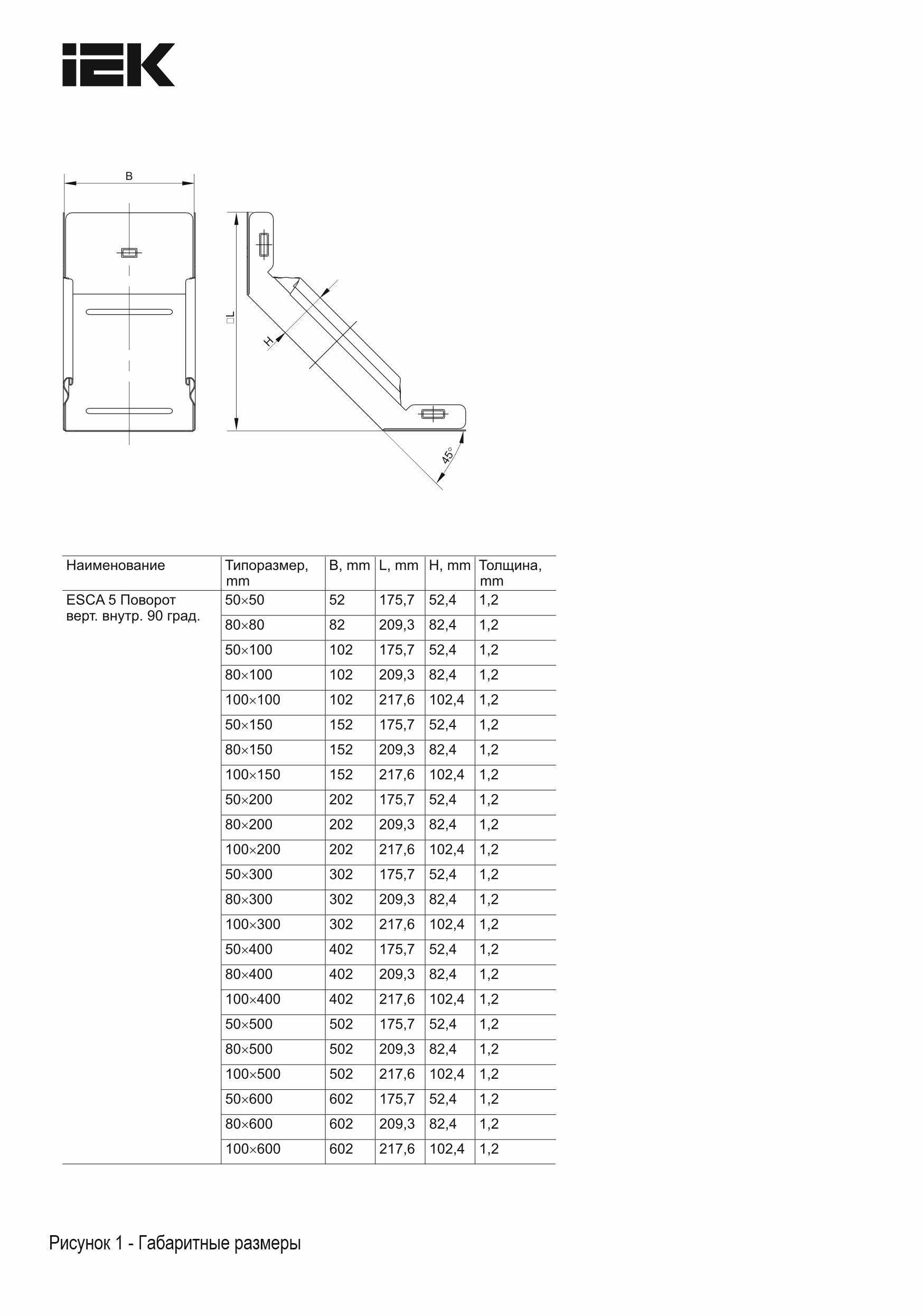 IEK

B

□L

H

45°

| Наименование | Типоразмер, mm | B, mm | L, mm | H, mm | Толщина, mm |
|---|---|---|---|---|---|
| ESCA 5 Поворот верт. внутр. 90 град. | 50×50 | 52 | 175,7 | 52,4 | 1,2 |
| | 80×80 | 82 | 209,3 | 82,4 | 1,2 |
| | 50×100 | 102 | 175,7 | 52,4 | 1,2 |
| | 80×100 | 102 | 209,3 | 82,4 | 1,2 |
| | 100×100 | 102 | 217,6 | 102,4 | 1,2 |
| | 50×150 | 152 | 175,7 | 52,4 | 1,2 |
| | 80×150 | 152 | 209,3 | 82,4 | 1,2 |
| | 100×150 | 152 | 217,6 | 102,4 | 1,2 |
| | 50×200 | 202 | 175,7 | 52,4 | 1,2 |
| | 80×200 | 202 | 209,3 | 82,4 | 1,2 |
| | 100×200 | 202 | 217,6 | 102,4 | 1,2 |
| | 50×300 | 302 | 175,7 | 52,4 | 1,2 |
| | 80×300 | 302 | 209,3 | 82,4 | 1,2 |
| | 100×300 | 302 | 217,6 | 102,4 | 1,2 |
| | 50×400 | 402 | 175,7 | 52,4 | 1,2 |
| | 80×400 | 402 | 209,3 | 82,4 | 1,2 |
| | 100×400 | 402 | 217,6 | 102,4 | 1,2 |
| | 50×500 | 502 | 175,7 | 52,4 | 1,2 |
| | 80×500 | 502 | 209,3 | 82,4 | 1,2 |
| | 100×500 | 502 | 217,6 | 102,4 | 1,2 |
| | 50×600 | 602 | 175,7 | 52,4 | 1,2 |
| | 80×600 | 602 | 209,3 | 82,4 | 1,2 |
| | 100×600 | 602 | 217,6 | 102,4 | 1,2 |

Рисунок 1 - Габаритные размеры